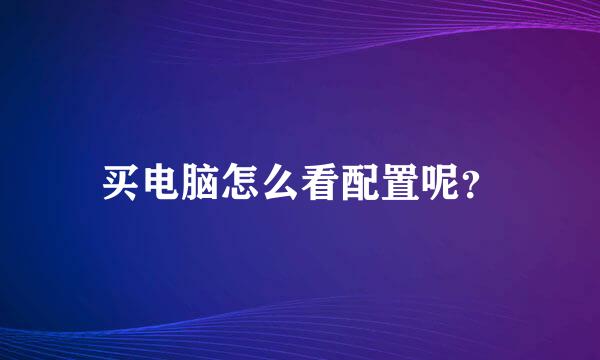 买电脑怎么看配置呢?